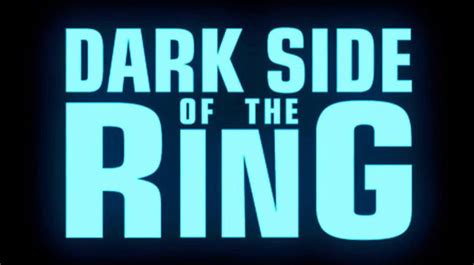 DARK SIDE
OF THE
RING